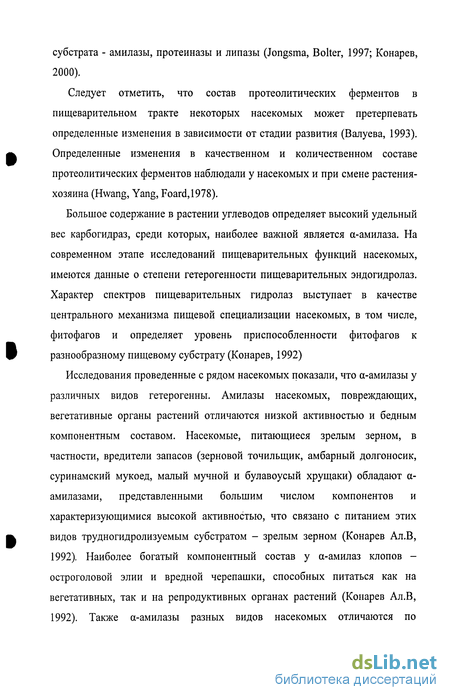 субстрата - амилазы, протеиназы и липазы (Jongsma, Bolter, 1997; Конарев, 2000).

Следует отметить, что состав протеолитических ферментов в пищеварительном тракте некоторых насекомых может претерпевать определенные изменения в зависимости от стадии развития (Валуева, 1993). Определенные изменения в качественном и количественном составе протеолитических ферментов наблюдали у насекомых и при смене растения-хозяина (Hwang, Yang, Foard,1978).

Большое содержание в растении углеводов определяет высокий удельный вес карбогидраз, среди которых, наиболее важной является α-амилаза. На современном этапе исследований пищеварительных функций насекомых, имеются данные о степени гетерогенности пищеварительных эндогидролаз. Характер спектров пищеварительных гидролаз выступает в качестве центрального механизма пищевой специализации насекомых, в том числе, фитофагов и определяет уровень приспособленности фитофагов к разнообразному пищевому субстрату (Конарев, 1992)

Исследования проведенные с рядом насекомых показали, что α-амилазы у различных видов гетерогенны. Амилазы насекомых, повреждающих, вегетативные органы растений отличаются низкой активностью и бедным компонентным составом. Насекомые, питающиеся зрелым зерном, в частности, вредители запасов (зерновой точильщик, амбарный долгоносик, суринамский мукоед, малый мучной и булавоусый хрущаки) обладают α-амилазами, представленными большим числом компонентов и характеризующимися высокой активностью, что связано с питанием этих видов трудногидролизуемым субстратом – зрелым зерном (Конарев Ал.В, 1992). Наиболее богатый компонентный состав у α-амилаз клопов – остроголовой элии и вредной черепашки, способных питаться как на вегетативных, так и на репродуктивных органах растений (Конарев Ал.В, 1992). Также α-амилазы разных видов насекомых отличаются по

dsLib.net
библиотека диссертаций